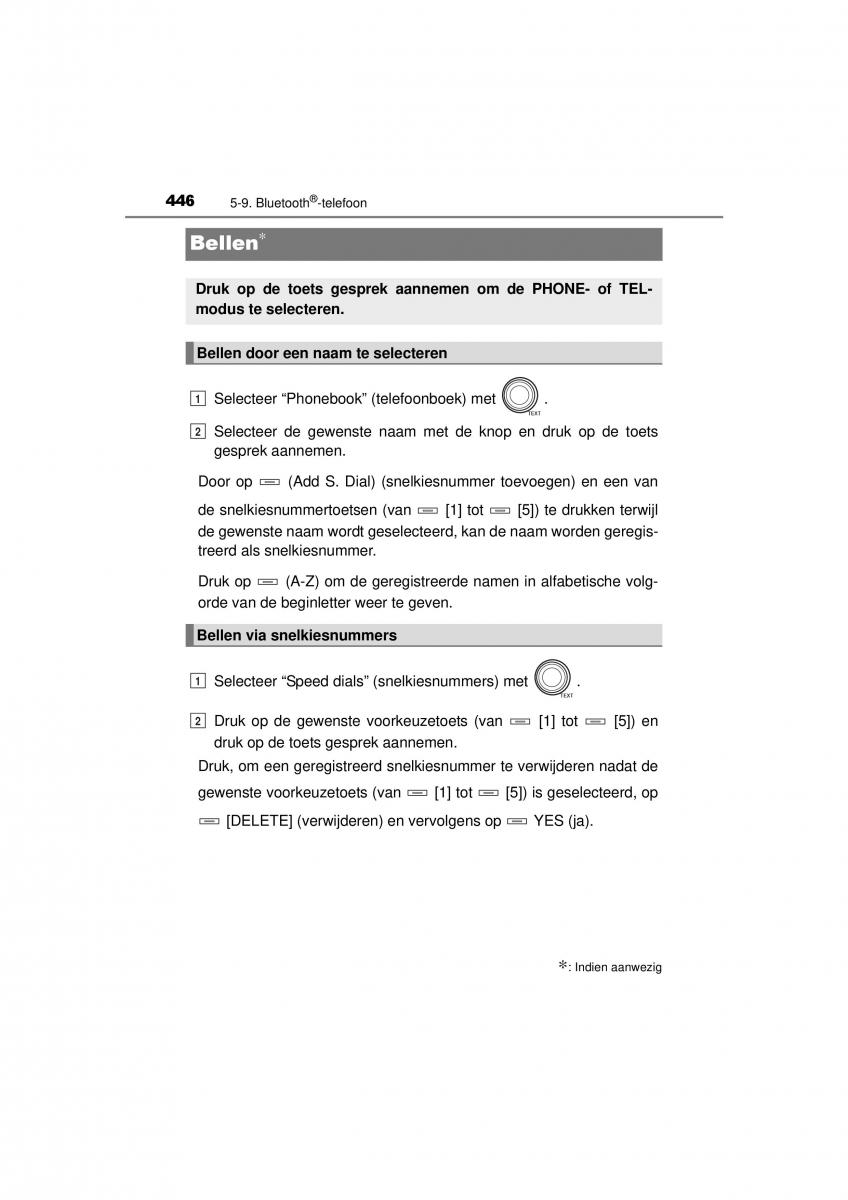 446 5-9. Bluetooth®-telefoon

Bellen*

Druk op de toets gesprek aannemen om de PHONE- of TEL-modus te selecteren.

Bellen door een naam te selecteren

1 Selecteer “Phonebook” (telefoonboek) met TEXT.

2 Selecteer de gewenste naam met de knop en druk op de toets gesprek aannemen.

Door op (Add S. Dial) (snelkiesnummer toevoegen) en een van de snelkiesnummertoetsen (van [1] tot [5]) te drukken terwijl de gewenste naam wordt geselecteerd, kan de naam worden geregistreerd als snelkiesnummer.

Druk op (A-Z) om de geregistreerde namen in alfabetische volgorde van de beginletter weer te geven.

Bellen via snelkiesnummers

1 Selecteer “Speed dials” (snelkiesnummers) met TEXT.

2 Druk op de gewenste voorkeuzetoets (van [1] tot [5]) en druk op de toets gesprek aannemen.

Druk, om een geregistreerd snelkiesnummer te verwijderen nadat de gewenste voorkeuzetoets (van [1] tot [5]) is geselecteerd, op [DELETE] (verwijderen) en vervolgens op YES (ja).

*: Indien aanwezig